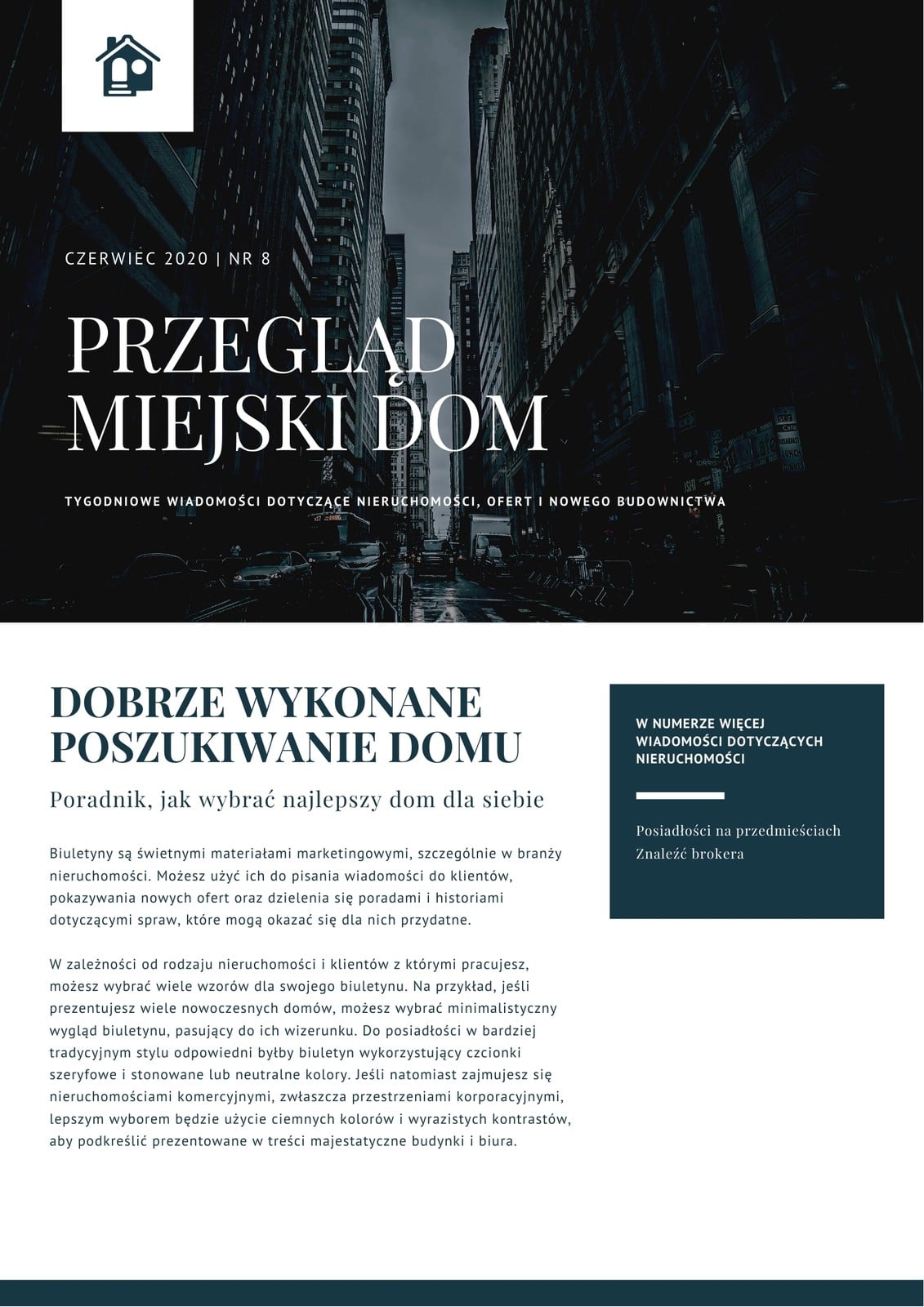 CZERWIEC 2020 | NR 8

PRZEGLĄD MIEJSKI DOM

TYGODNIOWE WIADOMOŚCI DOTYCZĄCE NIERUCHOMOŚCI, OFERT I NOWEGO BUDOWNICTWA

DOBRZE WYKONANE POSZUKIWANIE DOMU

Poradnik, jak wybrać najlepszy dom dla siebie

Biuletyny są świetnymi materiałami marketingowymi, szczególnie w branży nieruchomości. Możesz użyć ich do pisania wiadomości do klientów, pokazywania nowych ofert oraz dzielenia się poradami i historiami dotyczącymi spraw, które mogą okazać się dla nich przydatne.

W zależności od rodzaju nieruchomości i klientów z którymi pracujesz, możesz wybrać wiele wzorów dla swojego biuletynu. Na przykład, jeśli prezentujesz wiele nowoczesnych domów, możesz wybrać minimalistyczny wygląd biuletynu, pasujący do ich wizerunku. Do posiadłości w bardziej tradycyjnym stylu odpowiedni byłby biuletyn wykorzystujący czcionki szeryfowe i stonowane lub neutralne kolory. Jeśli natomiast zajmujesz się nieruchomościami komercyjnymi, zwłaszcza przestrzeniami korporacyjnymi, lepszym wyborem będzie użycie ciemnych kolorów i wyrazistych kontrastów, aby podkreślić prezentowane w treści majestatyczne budynki i biura.

W NUMERZE WIĘCEJ WIADOMOŚCI DOTYCZĄCYCH NIERUCHOMOŚCI

Posiadłości na przedmieściach
Znaleźć brokera